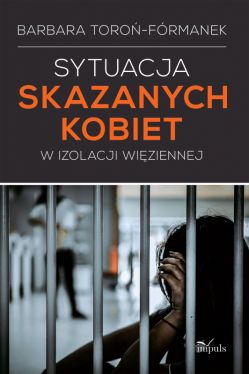 BARBARA TOROŃ-FÓRMANEK

SYTUACJA
SKAZANYCH
KOBIET
W IZOLACJI WIĘZIENNEJ

impuls